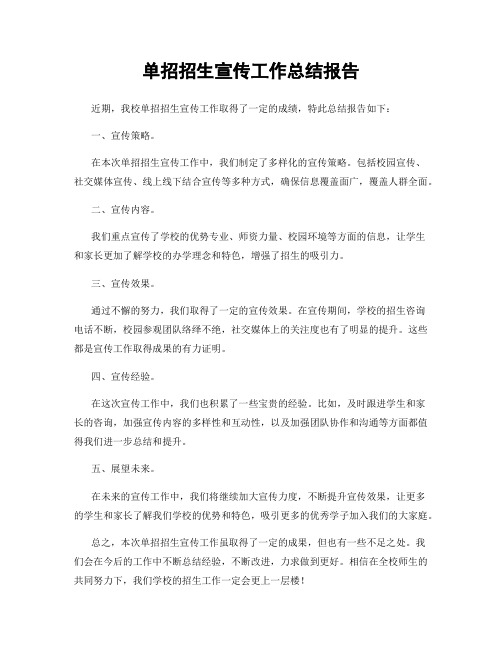 单招招生宣传工作总结报告

近期，我校单招招生宣传工作取得了一定的成绩，特此总结报告如下：

一、宣传策略。

在本次单招招生宣传工作中，我们制定了多样化的宣传策略。包括校园宣传、社交媒体宣传、线上线下结合宣传等多种方式，确保信息覆盖面广，覆盖人群全面。

二、宣传内容。

我们重点宣传了学校的优势专业、师资力量、校园环境等方面的信息，让学生和家长更加了解学校的办学理念和特色，增强了招生的吸引力。

三、宣传效果。

通过不懈的努力，我们取得了一定的宣传效果。在宣传期间，学校的招生咨询电话不断，校园参观团队络绎不绝，社交媒体上的关注度也有了明显的提升。这些都是宣传工作取得成果的有力证明。

四、宣传经验。

在这次宣传工作中，我们也积累了一些宝贵的经验。比如，及时跟进学生和家长的咨询，加强宣传内容的多样性和互动性，以及加强团队协作和沟通等方面都值得我们进一步总结和提升。

五、展望未来。

在未来的宣传工作中，我们将继续加大宣传力度，不断提升宣传效果，让更多的学生和家长了解我们学校的优势和特色，吸引更多的优秀学子加入我们的大家庭。

总之，本次单招招生宣传工作虽取得了一定的成果，但也有一些不足之处。我们会在今后的工作中不断总结经验，不断改进，力求做到更好。相信在全校师生的共同努力下，我们学校的招生工作一定会更上一层楼！